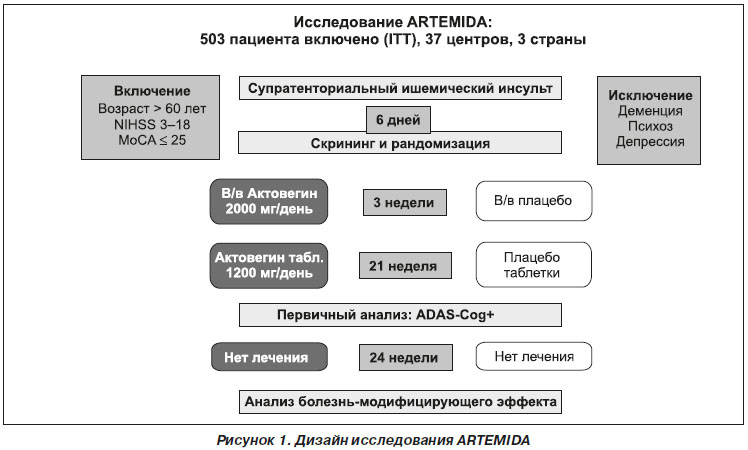 Исследование ARTEMIDA:
503 пациента включено (ITT), 37 центров, 3 страны

Включение
Возраст > 60 лет
NIHSS 3–18
MoCA ≤ 25

Супратенториальный ишемический инсульт

6 дней

Скрининг и рандомизация

Исключение
Деменция
Психоз
Депрессия

В/в Актовегин 2000 мг/день

3 недели

В/в плацебо

Актовегин табл. 1200 мг/день

21 неделя

Плацебо таблетки

Первичный анализ: ADAS-Cog+

Нет лечения

24 недели

Нет лечения

Анализ болезнь-модифицирующего эффекта

Рисунок 1. Дизайн исследования ARTEMIDA